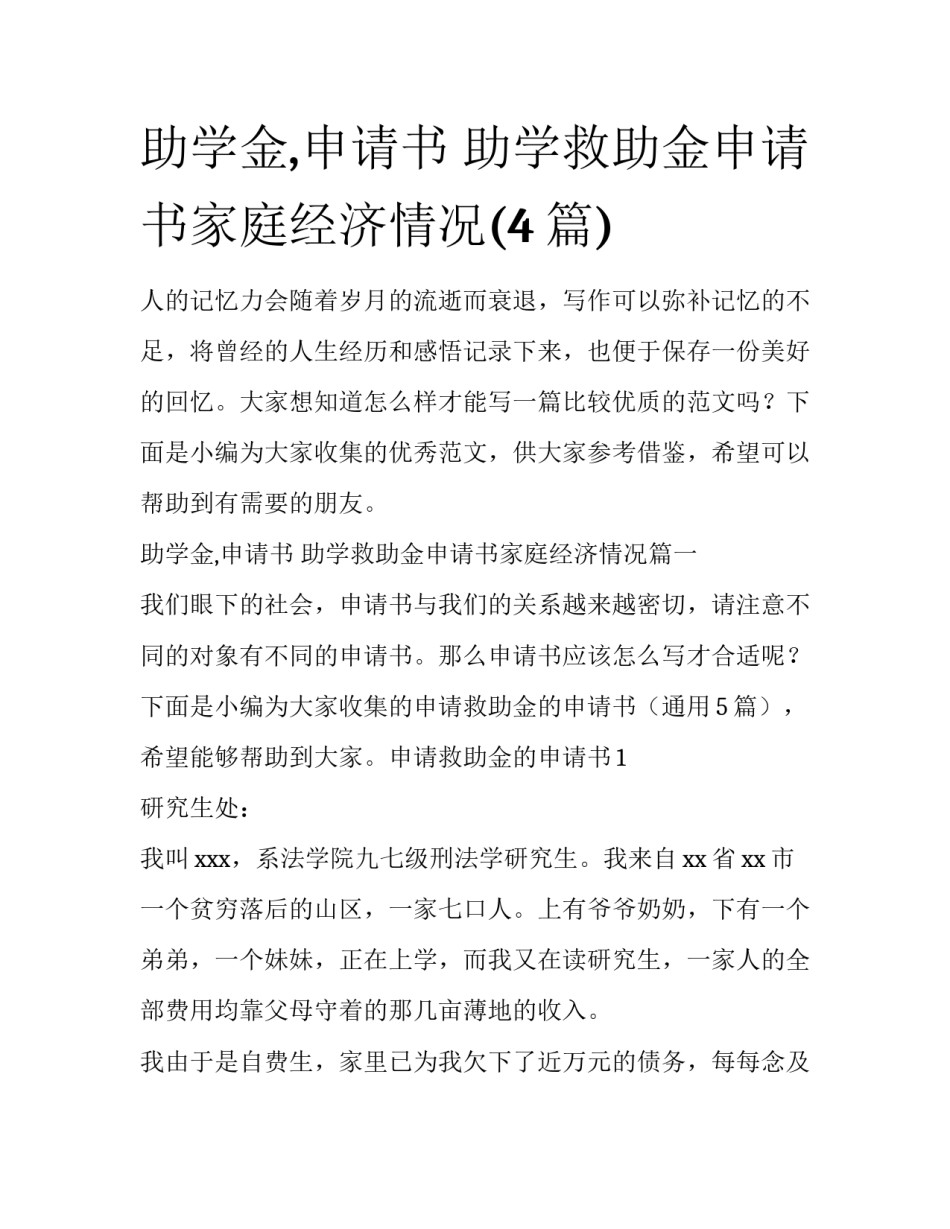 助学金,申请书 助学救助金申请书家庭经济情况(4 篇)

人的记忆力会随着岁月的流逝而衰退，写作可以弥补记忆的不足，将曾经的人生经历和感悟记录下来，也便于保存一份美好的回忆。大家想知道怎么样才能写一篇比较优质的范文吗？下面是小编为大家收集的优秀范文，供大家参考借鉴，希望可以帮助到有需要的朋友。

助学金,申请书 助学救助金申请书家庭经济情况篇一

我们眼下的社会，申请书与我们的关系越来越密切，请注意不同的对象有不同的申请书。那么申请书应该怎么写才合适呢？下面是小编为大家收集的申请救助金的申请书（通用 5 篇），希望能够帮助到大家。申请救助金的申请书 1

研究生处：

我叫 xxx，系法学院九七级刑法学研究生。我来自 xx 省 xx 市一个贫穷落后的山区，一家七口人。上有爷爷奶奶，下有一个弟弟，一个妹妹，正在上学，而我又在读研究生，一家人的全部费用均靠父母守着的那几亩薄地的收入。

我由于是自费生，家里已为我欠下了近万元的债务，每每念及